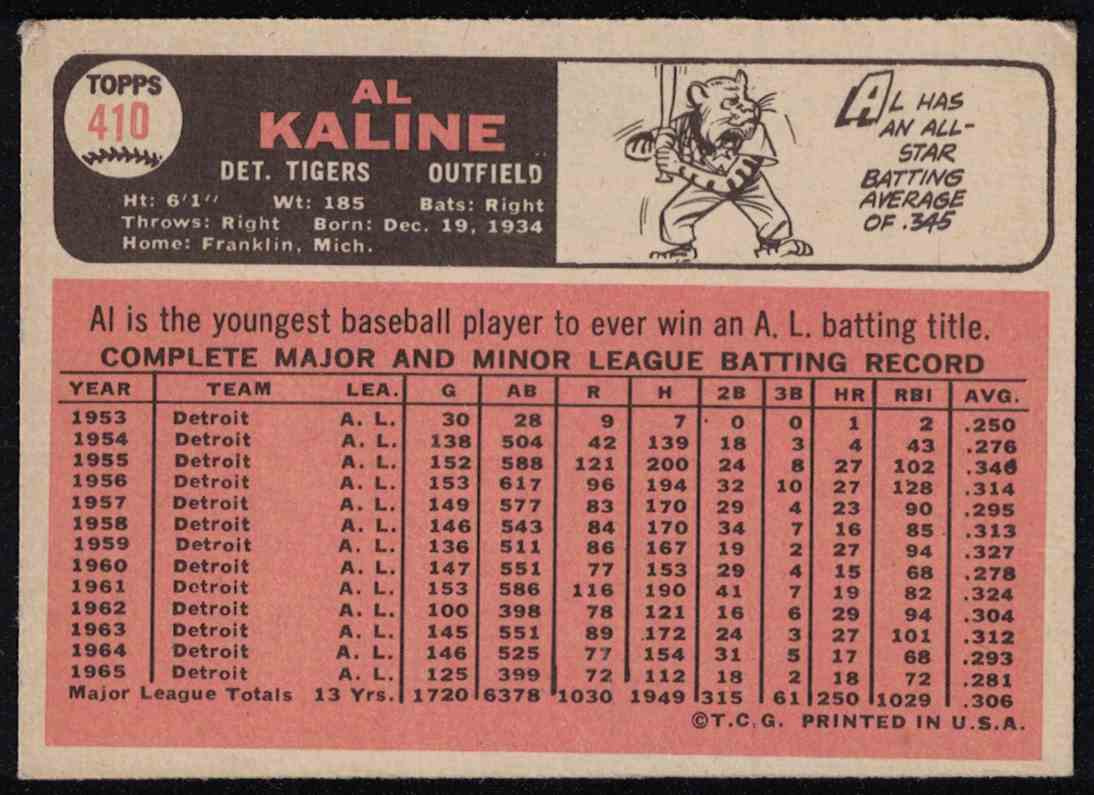 TOPPS
410

AL
KALINE

DET. TIGERS OUTFIELD

Ht: 6'1" Wt: 185 Bats: Right
Throws: Right Born: Dec. 19, 1934
Home: Franklin, Mich.

AL HAS AN ALL-STAR BATTING AVERAGE OF .345

Al is the youngest baseball player to ever win an A. L. batting title.

COMPLETE MAJOR AND MINOR LEAGUE BATTING RECORD

| YEAR | TEAM | LEA. | G | AB | R | H | 2B | 3B | HR | RBI | AVG. |
|---|---|---|---|---|---|---|---|---|---|---|---|
| 1953 | Detroit | A. L. | 30 | 28 | 9 | 7 | 0 | 0 | 1 | 2 | .250 |
| 1954 | Detroit | A. L. | 138 | 504 | 42 | 139 | 18 | 3 | 4 | 43 | .276 |
| 1955 | Detroit | A. L. | 152 | 588 | 121 | 200 | 24 | 8 | 27 | 102 | .340 |
| 1956 | Detroit | A. L. | 153 | 617 | 96 | 194 | 32 | 10 | 27 | 128 | .314 |
| 1957 | Detroit | A. L. | 149 | 577 | 83 | 170 | 29 | 4 | 23 | 90 | .295 |
| 1958 | Detroit | A. L. | 146 | 543 | 84 | 170 | 34 | 7 | 16 | 85 | .313 |
| 1959 | Detroit | A. L. | 136 | 511 | 86 | 167 | 19 | 2 | 27 | 94 | .327 |
| 1960 | Detroit | A. L. | 147 | 551 | 77 | 153 | 29 | 4 | 15 | 68 | .278 |
| 1961 | Detroit | A. L. | 153 | 586 | 116 | 190 | 41 | 7 | 19 | 82 | .324 |
| 1962 | Detroit | A. L. | 100 | 398 | 78 | 121 | 16 | 6 | 29 | 94 | .304 |
| 1963 | Detroit | A. L. | 145 | 551 | 89 | 172 | 24 | 3 | 27 | 101 | .312 |
| 1964 | Detroit | A. L. | 146 | 525 | 77 | 154 | 31 | 5 | 17 | 68 | .293 |
| 1965 | Detroit | A. L. | 125 | 399 | 72 | 112 | 18 | 2 | 18 | 72 | .281 |
| Major League Totals | | 13 Yrs. | 1720 | 6378 | 1030 | 1949 | 315 | 61 | 250 | 1029 | .306 |

©T.C.G. PRINTED IN U.S.A.